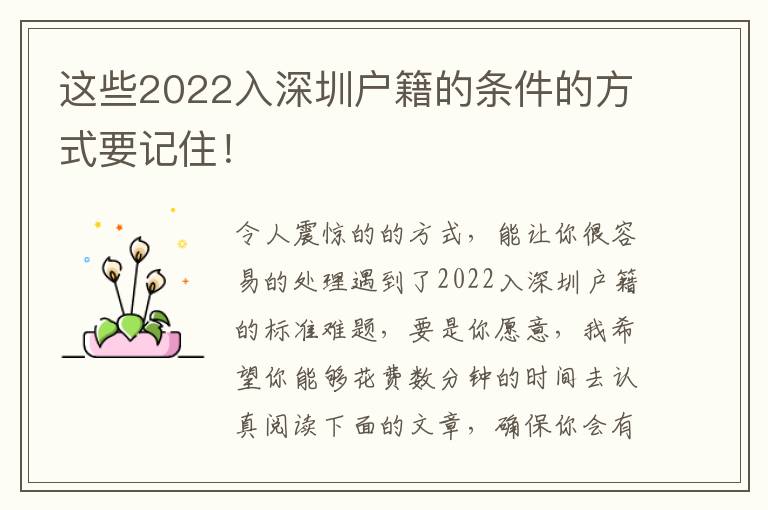 这些2022入深圳户籍的条件的方式要记住！

令人震惊的的方式，能让你很容易的处理遇到了2022入深圳户籍的标准难题，要是你愿意，我希望你能够花费数分钟的时间去认真阅读下面的文章，确保你会有